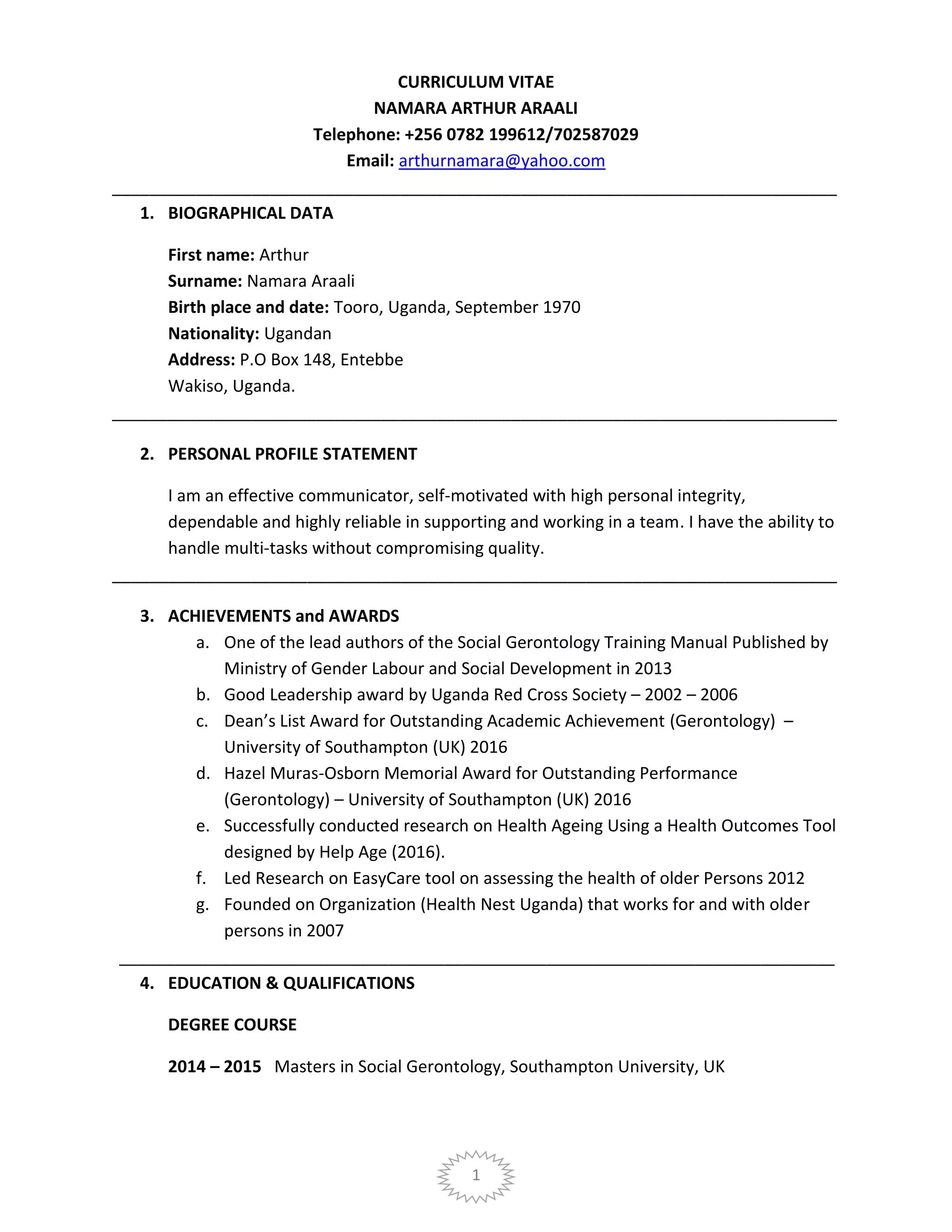 CURRICULUM VITAE
NAMARA ARTHUR ARAALI
Telephone: +256 0782 199612/702587029
Email: arthurnamara@yahoo.com

1. BIOGRAPHICAL DATA

First name: Arthur
Surname: Namara Araali
Birth place and date: Tooro, Uganda, September 1970
Nationality: Ugandan
Address: P.O Box 148, Entebbe
Wakiso, Uganda.

2. PERSONAL PROFILE STATEMENT

I am an effective communicator, self-motivated with high personal integrity, dependable and highly reliable in supporting and working in a team. I have the ability to handle multi-tasks without compromising quality.

3. ACHIEVEMENTS and AWARDS
a. One of the lead authors of the Social Gerontology Training Manual Published by Ministry of Gender Labour and Social Development in 2013
b. Good Leadership award by Uganda Red Cross Society – 2002 – 2006
c. Dean's List Award for Outstanding Academic Achievement (Gerontology) – University of Southampton (UK) 2016
d. Hazel Muras-Osborn Memorial Award for Outstanding Performance (Gerontology) – University of Southampton (UK) 2016
e. Successfully conducted research on Health Ageing Using a Health Outcomes Tool designed by Help Age (2016).
f. Led Research on EasyCare tool on assessing the health of older Persons 2012
g. Founded on Organization (Health Nest Uganda) that works for and with older persons in 2007

4. EDUCATION & QUALIFICATIONS

DEGREE COURSE

2014 – 2015 Masters in Social Gerontology, Southampton University, UK

1